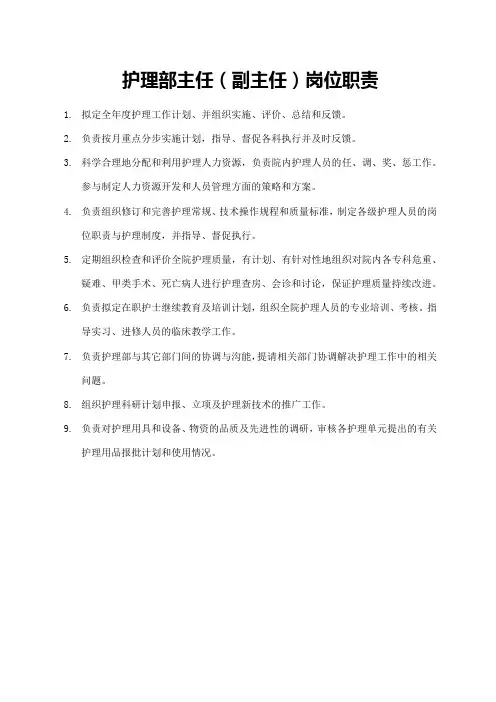 护理部主任（副主任）岗位职责

1. 拟定全年度护理工作计划、并组织实施、评价、总结和反馈。

2. 负责按月重点分步实施计划，指导、督促各科执行并及时反馈。

3. 科学合理地分配和利用护理人力资源，负责院内护理人员的任、调、奖、惩工作。参与制定人力资源开发和人员管理方面的策略和方案。

4. 负责组织修订和完善护理常规、技术操作规程和质量标准，制定各级护理人员的岗位职责与护理制度，并指导、督促执行。

5. 定期组织检查和评价全院护理质量，有计划、有针对性地组织对院内各专科危重、疑难、甲类手术、死亡病人进行护理查房、会诊和讨论，保证护理质量持续改进。

6. 负责拟定在职护士继续教育及培训计划，组织全院护理人员的专业培训、考核，指导实习、进修人员的临床教学工作。

7. 负责护理部与其它部门间的协调与沟能，提请相关部门协调解决护理工作中的相关问题。

8. 组织护理科研计划申报、立项及护理新技术的推广工作。

9. 负责对护理用具和设备、物资的品质及先进性的调研，审核各护理单元提出的有关护理用品报批计划和使用情况。